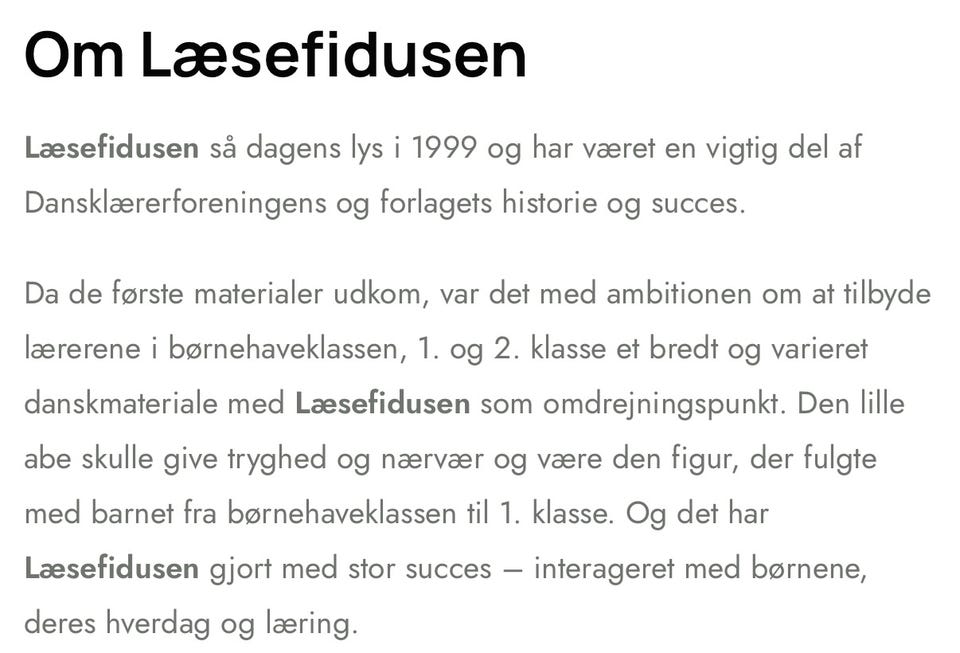 Om Læsefidusen

Læsefidusen så dagens lys i 1999 og har været en vigtig del af Dansklærerforeningens og forlagets historie og succes.

Da de første materialer udkom, var det med ambitionen om at tilbyde lærerene i børnehaveklassen, 1. og 2. klasse et bredt og varieret danskmateriale med Læsefidusen som omdrejningspunkt. Den lille abe skulle give tryghed og nærvær og være den figur, der fulgte med barnet fra børnehaveklassen til 1. klasse. Og det har Læsefidusen gjort med stor succes – interageret med børnene, deres hverdag og læring.